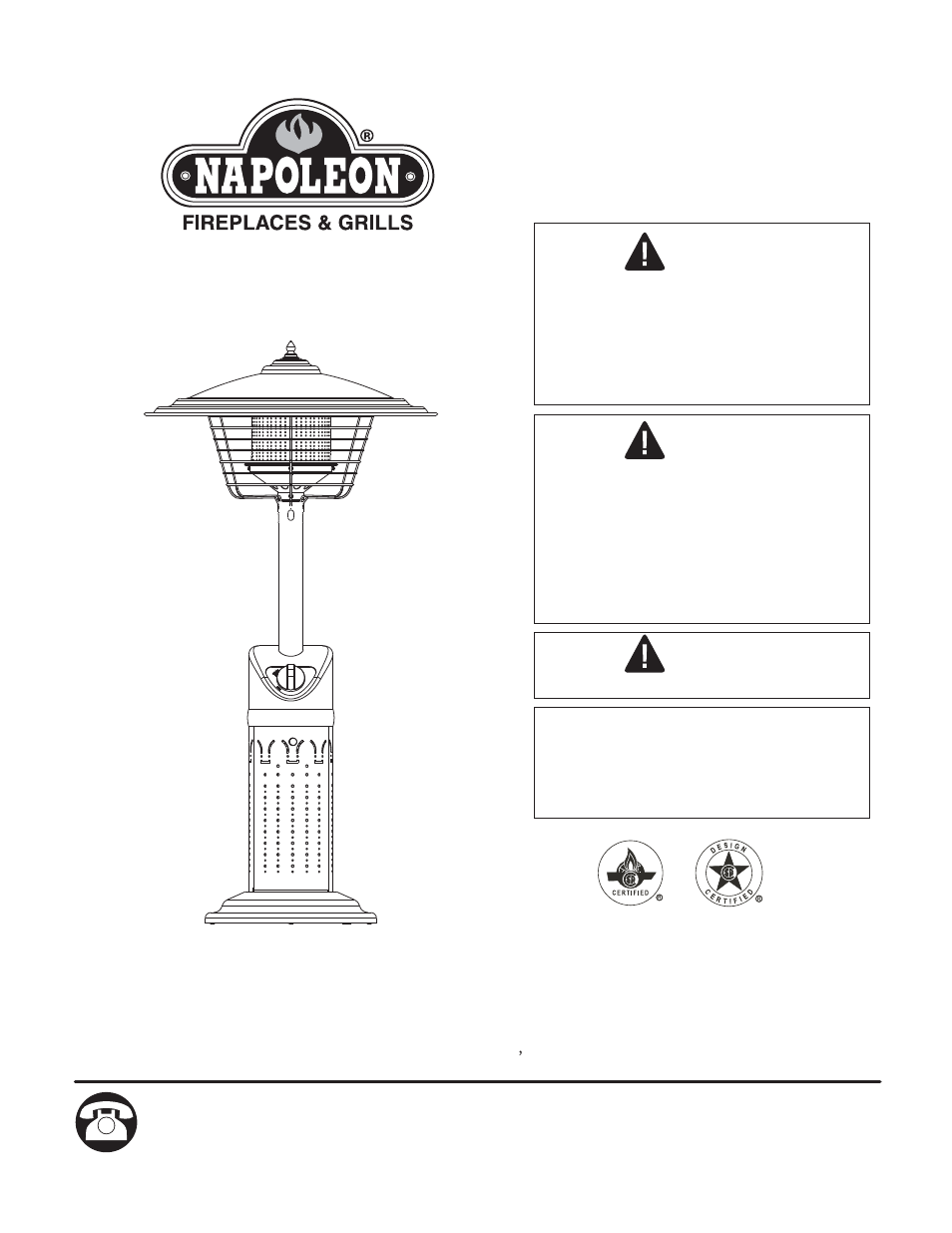 NAPOLEON®

FIREPLACES & GRILLS

CERTIFIED ®

DESIGN CERTIFIED ®

,